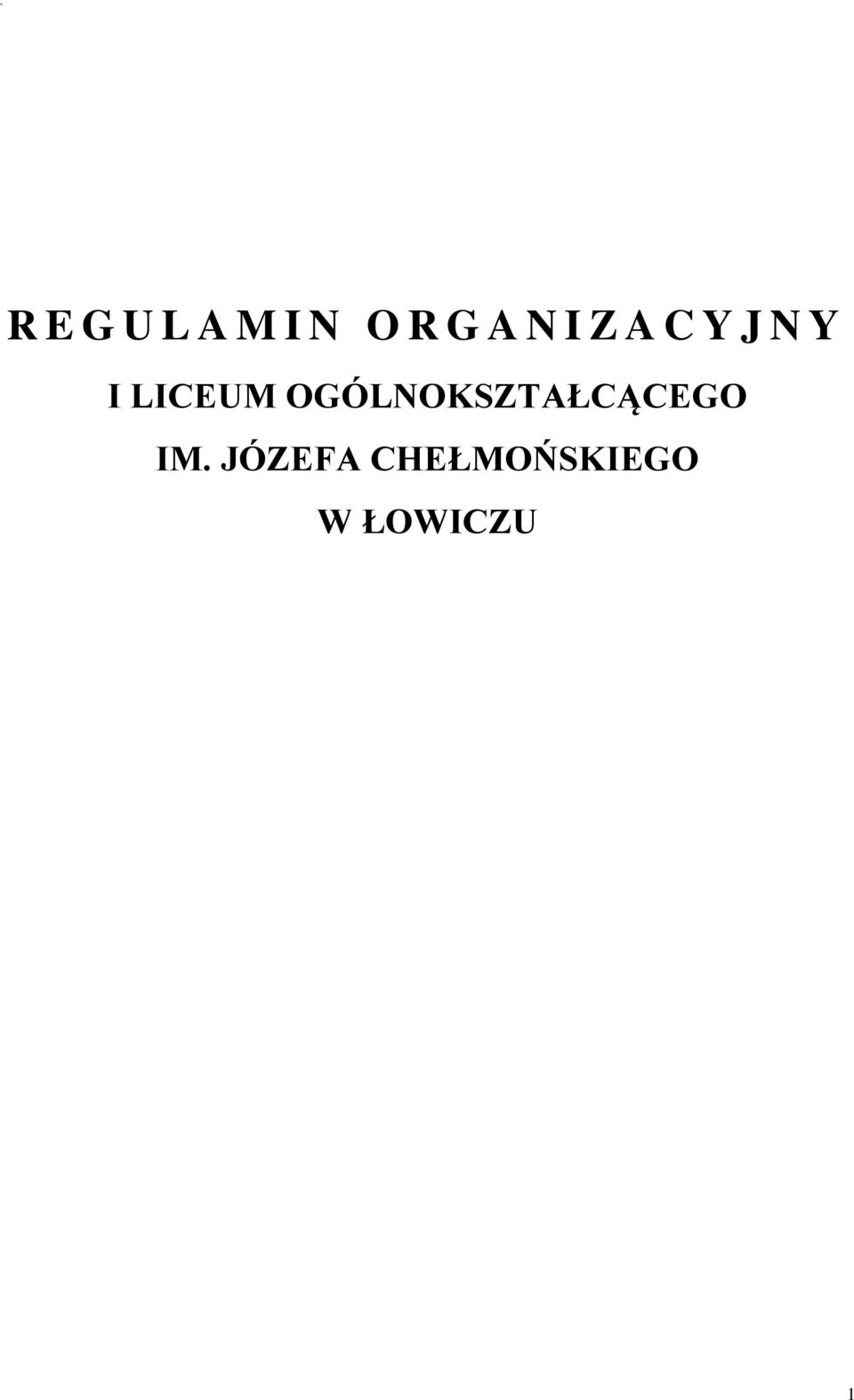 R E G U L A M I N  O R G A N I Z A C Y J N Y

I LICEUM OGÓLNOKSZTAŁCĄCEGO

IM. JÓZEFA CHEŁMOŃSKIEGO

W ŁOWICZU

1